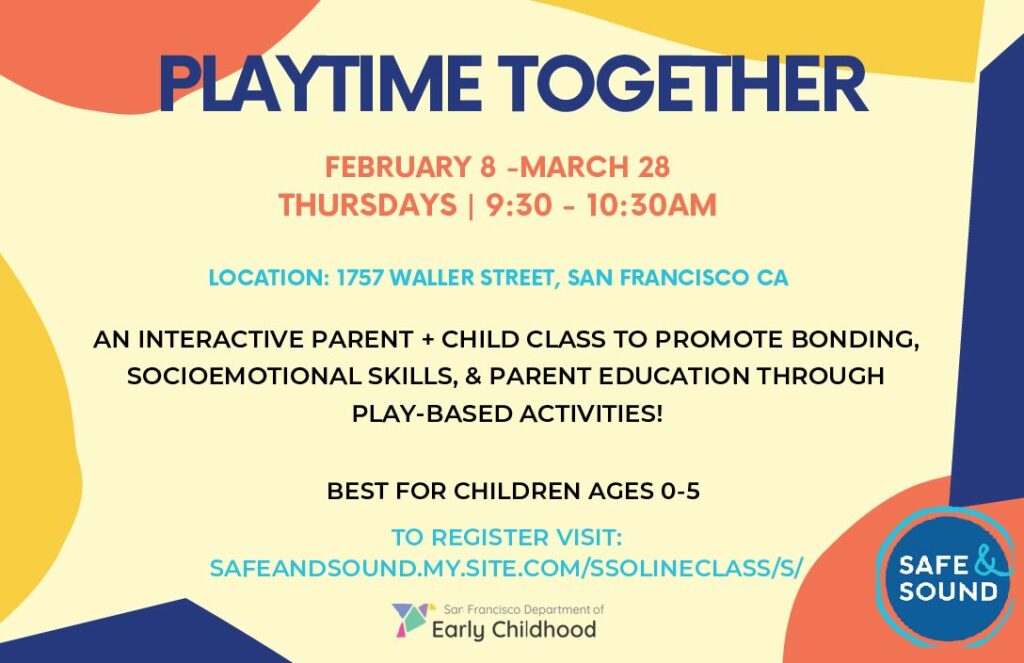 PLAYTIME TOGETHER

FEBRUARY 8 -MARCH 28
THURSDAYS | 9:30 - 10:30AM

LOCATION: 1757 WALLER STREET, SAN FRANCISCO CA

AN INTERACTIVE PARENT + CHILD CLASS TO PROMOTE BONDING, SOCIOEMOTIONAL SKILLS, & PARENT EDUCATION THROUGH PLAY-BASED ACTIVITIES!

BEST FOR CHILDREN AGES 0-5

TO REGISTER VISIT:
SAFEANDSOUND.MY.SITE.COM/SSOLINECLASS/S/

San Francisco Department of
Early Childhood

SAFE & SOUND